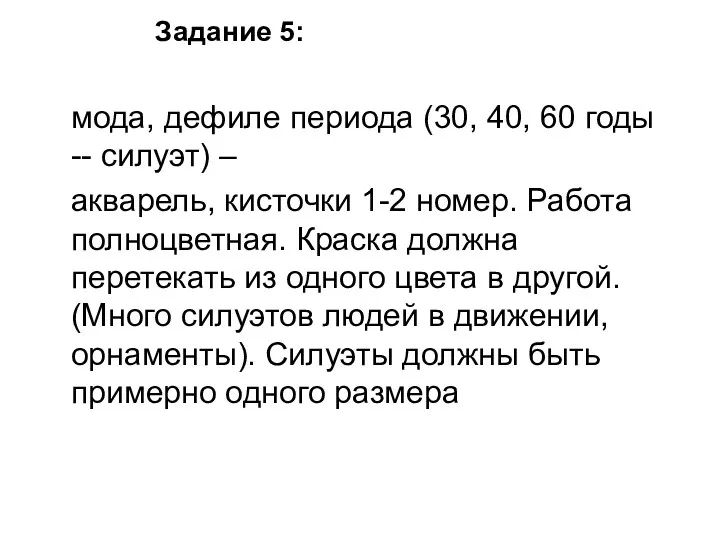 Задание 5:

мода, дефиле периода (30, 40, 60 годы -- силуэт) –

акварель, кисточки 1-2 номер. Работа полноцветная. Краска должна перетекать из одного цвета в другой. (Много силуэтов людей в движении, орнаменты). Силуэты должны быть примерно одного размера